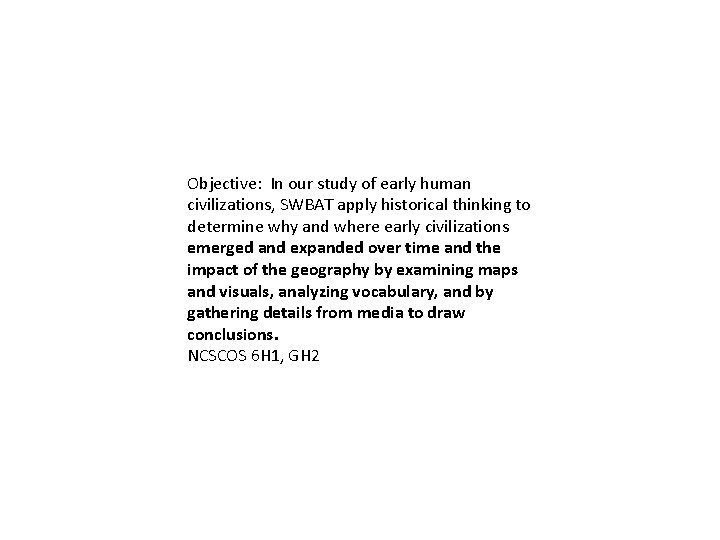 Objective: In our study of early human civilizations, SWBAT apply historical thinking to determine why and where early civilizations emerged and expanded over time and the impact of the geography by examining maps and visuals, analyzing vocabulary, and by gathering details from media to draw conclusions.
NCSCOS 6H1, GH2